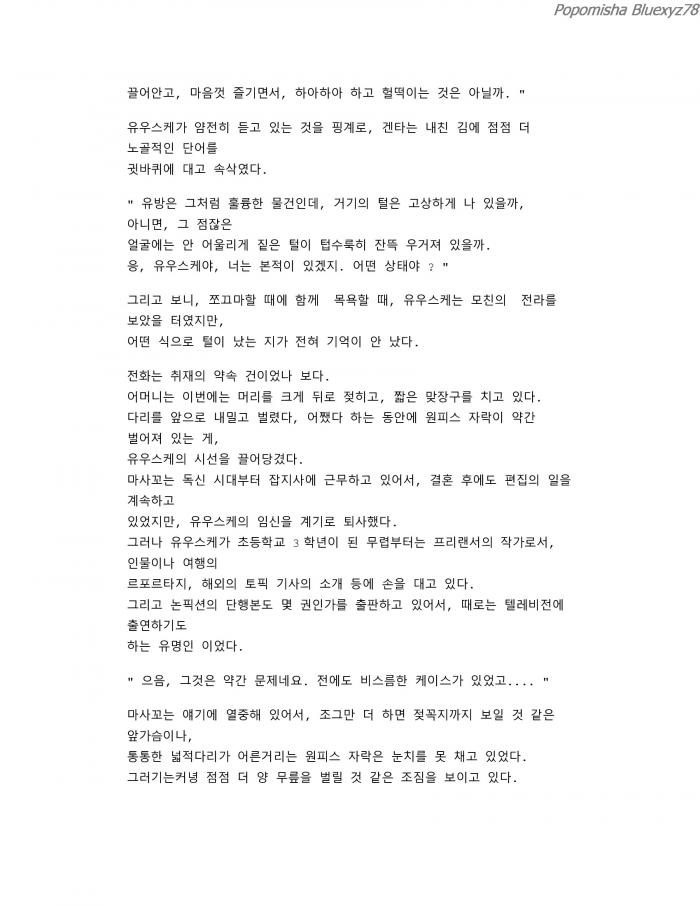 Popomisha Bluexyz78

끌어안고, 마음껏 즐기면서, 하아하아 하고 헐떡이는 것은 아닐까. "

유우스케가 얌전히 듣고 있는 것을 핑계로, 겐타는 내친 김에 점점 더 노골적인 단어를 귓바퀴에 대고 속삭였다.

" 유방은 그처럼 훌륭한 물건인데, 거기의 털은 고상하게 나 있을까, 아니면, 그 점잖은 얼굴에는 안 어울리게 짙은 털이 텁수룩히 잔뜩 우거져 있을까. 응, 유우스케야, 너는 본적이 있겠지. 어떤 상태야 ? "

그리고 보니, 쪼끄마할 때에 함께 목욕할 때, 유우스케는 모친의 전라를 보았을 터였지만, 어떤 식으로 털이 났는 지가 전혀 기억이 안 났다.

전화는 취재의 약속 건이었나 보다.
어머니는 이번에는 머리를 크게 뒤로 젖히고, 짧은 맞장구를 치고 있다.
다리를 앞으로 내밀고 벌렸다, 어쨌다 하는 동안에 원피스 자락이 약간 벌어져 있는 게, 유우스케의 시선을 끌어당겼다.
마사꼬는 독신 시대부터 잡지사에 근무하고 있어서, 결혼 후에도 편집의 일을 계속하고 있었지만, 유우스케의 임신을 계기로 퇴사했다.
그러나 유우스케가 초등학교 3 학년이 된 무렵부터는 프리랜서의 작가로서, 인물이나 여행의 르포르타지, 해외의 토픽 기사의 소개 등에 손을 대고 있다.
그리고 논픽션의 단행본도 몇 권인가를 출판하고 있어서, 때로는 텔레비전에 출연하기도 하는 유명인 이었다.

" 으음, 그것은 약간 문제네요. 전에도 비스름한 케이스가 있었고.... "

마사꼬는 얘기에 열중해 있어서, 조그만 더 하면 젖꼭지까지 보일 것 같은 앞가슴이나, 통통한 넓적다리가 어른거리는 원피스 자락은 눈치를 못 채고 있었다.
그러기는커녕 점점 더 양 무릎을 벌릴 것 같은 조짐을 보이고 있다.